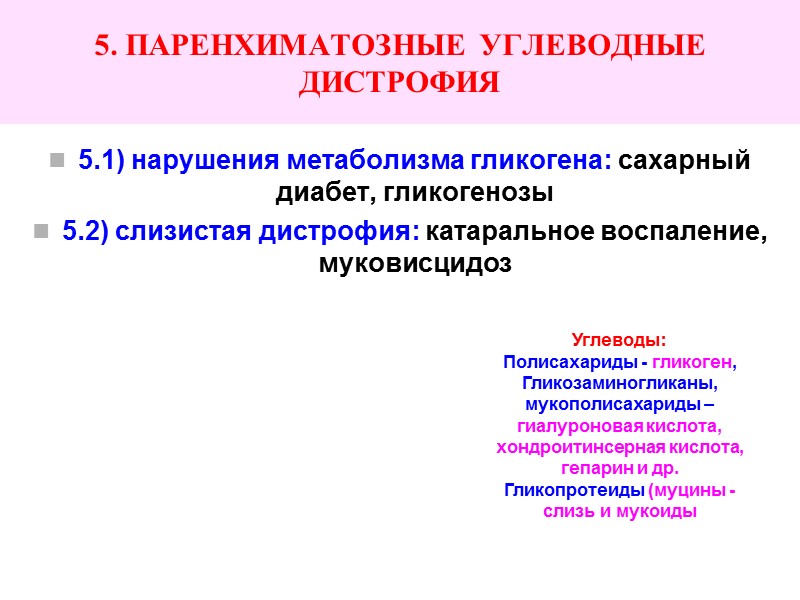 5. ПАРЕНХИМАТОЗНЫЕ УГЛЕВОДНЫЕ ДИСТРОФИЯ

5.1) нарушения метаболизма гликогена: сахарный диабет, гликогенозы

5.2) слизистая дистрофия: катаральное воспаление, муковисцидоз

Углеводы:
Полисахариды - гликоген,
Гликозаминогликаны,
мукополисахариды –
гиалуроновая кислота,
хондроитинсерная кислота,
гепарин и др.
Гликопротеиды (муцины - слизь и мукоиды